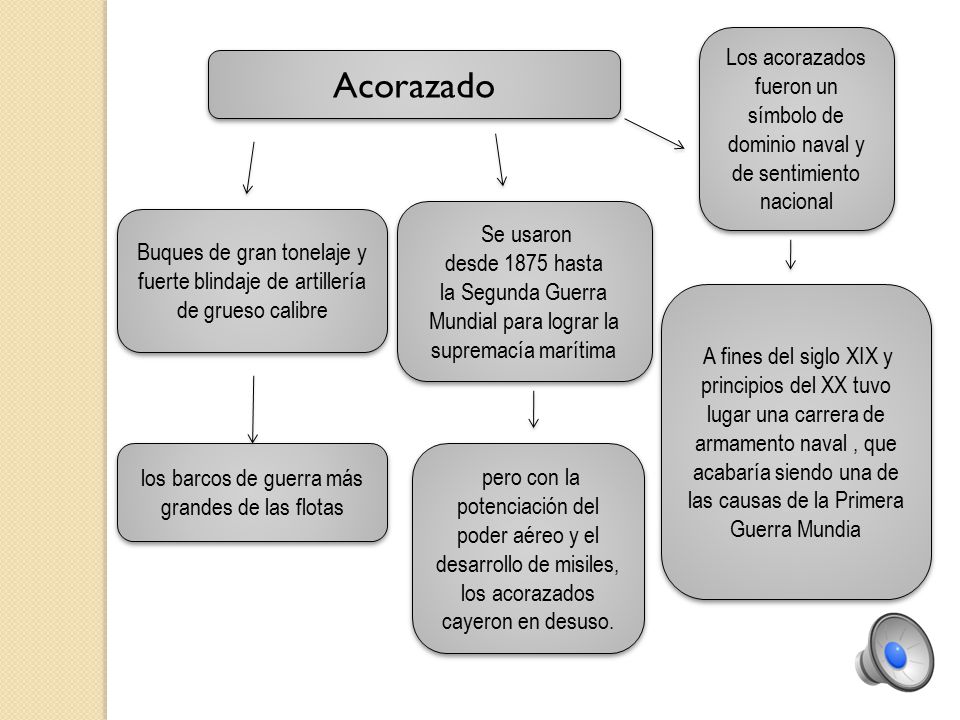 Acorazado

Buques de gran tonelaje y fuerte blindaje de artillería de grueso calibre

los barcos de guerra más grandes de las flotas

Se usaron desde 1875 hasta la Segunda Guerra Mundial para lograr la supremacía marítima

pero con la potenciación del poder aéreo y el desarrollo de misiles, los acorazados cayeron en desuso.

Los acorazados fueron un símbolo de dominio naval y de sentimiento nacional

A fines del siglo XIX y principios del XX tuvo lugar una carrera de armamento naval , que acabaría siendo una de las causas de la Primera Guerra Mundia